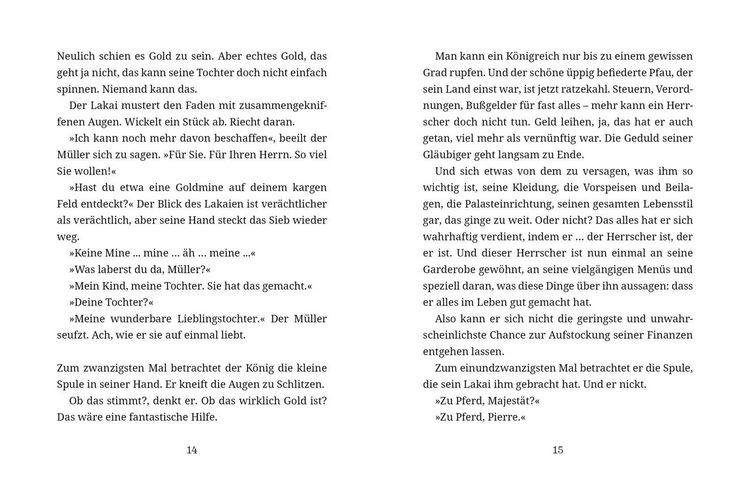 Neulich schien es Gold zu sein. Aber echtes Gold, das geht ja nicht, das kann seine Tochter doch nicht einfach spinnen. Niemand kann das.

Der Lakai mustert den Faden mit zusammengekniffenen Augen. Wickelt ein Stück ab. Riecht daran.

»Ich kann noch mehr davon beschaffen«, beeilt der Müller sich zu sagen. »Für Sie. Für Ihren Herrn. So viel Sie wollen!«

»Hast du etwa eine Goldmine auf deinem kargen Feld entdeckt?« Der Blick des Lakaien ist verächtlicher als verächtlich, aber seine Hand steckt das Sieb wieder weg.

»Keine Mine … mine … äh … meine …«

»Was laberst du da, Müller?«

»Mein Kind, meine Tochter. Sie hat das gemacht.«

»Deine Tochter?«

»Meine wunderbare Lieblingstochter.« Der Müller seufzt. Ach, wie er sie auf einmal liebt.

Zum zwanzigsten Mal betrachtet der König die kleine Spule in seiner Hand. Er kneift die Augen zu Schlitzen.

Ob das stimmt?, denkt er. Ob das wirklich Gold ist? Das wäre eine fantastische Hilfe.

14

Man kann ein Königreich nur bis zu einem gewissen Grad rupfen. Und der schöne üppig befiederte Pfau, der sein Land einst war, ist jetzt ratzekahl. Steuern, Verordnungen, Bußgelder für fast alles – mehr kann ein Herrscher doch nicht tun. Geld leihen, ja, das hat er auch getan, viel mehr als vernünftig war. Die Geduld seiner Gläubiger geht langsam zu Ende.

Und sich etwas von dem zu versagen, was ihm so wichtig ist, seine Kleidung, die Vorspeisen und Beilagen, die Palasteinrichtung, seinen gesamten Lebensstil gar, das ginge zu weit. Oder nicht? Das alles hat er sich wahrhaftig verdient, indem er … der Herrscher ist, der er ist. Und dieser Herrscher ist nun einmal an seine Garderobe gewöhnt, an seine vielgängigen Menüs und speziell daran, was diese Dinge über ihn aussagen: dass er alles im Leben gut gemacht hat.

Also kann er sich nicht die geringste und unwahrscheinlichste Chance zur Aufstockung seiner Finanzen entgehen lassen.

Zum einundzwanzigsten Mal betrachtet er die Spule, die sein Lakai ihm gebracht hat. Und er nickt.

»Zu Pferd, Majestät?«

»Zu Pferd, Pierre.«

15